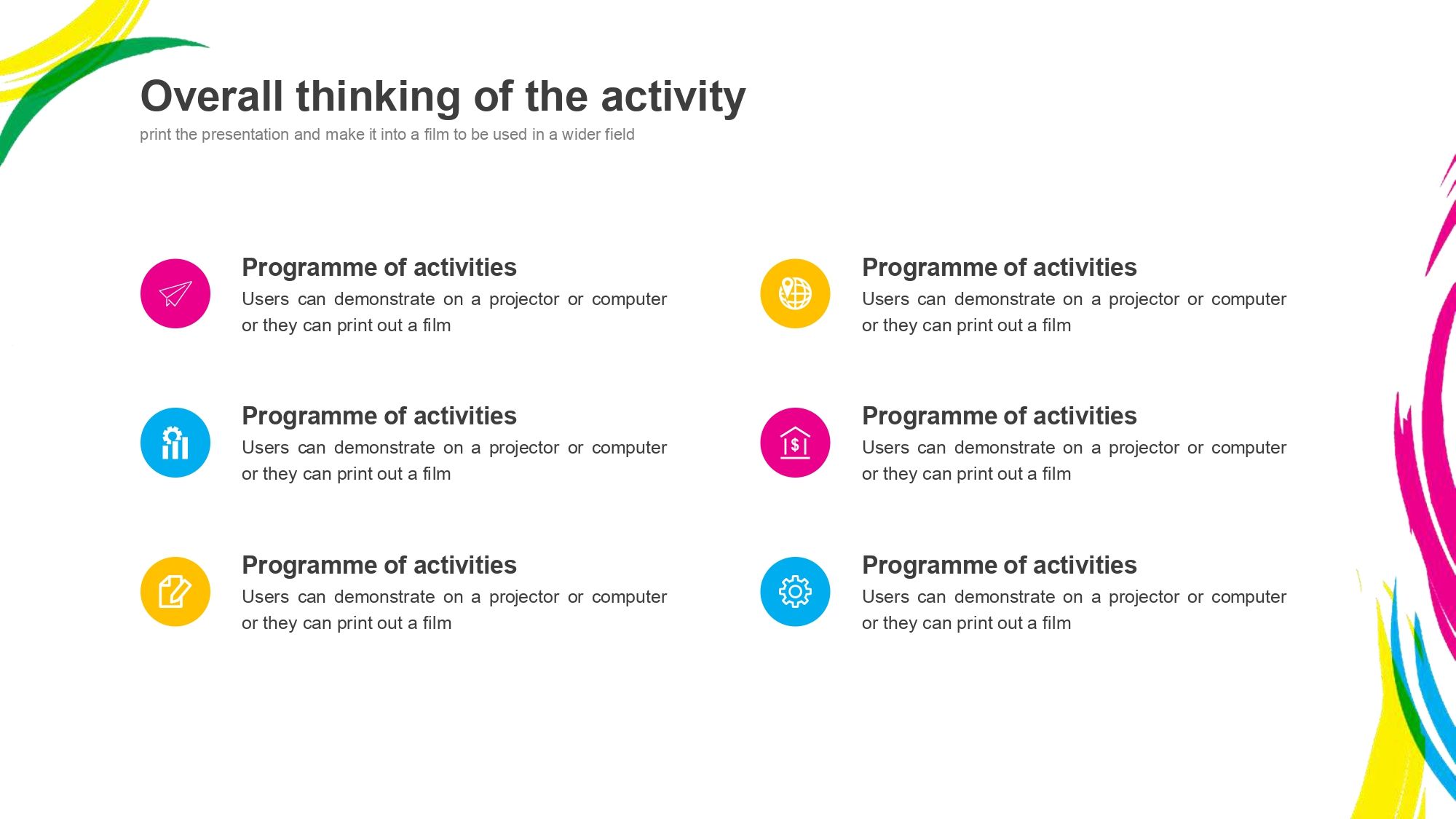 Overall thinking of the activity
print the presentation and make it into a film to be used in a wider field

Programme of activities
Users can demonstrate on a projector or computer or they can print out a film

Programme of activities
Users can demonstrate on a projector or computer or they can print out a film

Programme of activities
Users can demonstrate on a projector or computer or they can print out a film

Programme of activities
Users can demonstrate on a projector or computer or they can print out a film

Programme of activities
Users can demonstrate on a projector or computer or they can print out a film

Programme of activities
Users can demonstrate on a projector or computer or they can print out a film